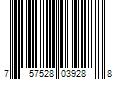 7 57528 03928 8